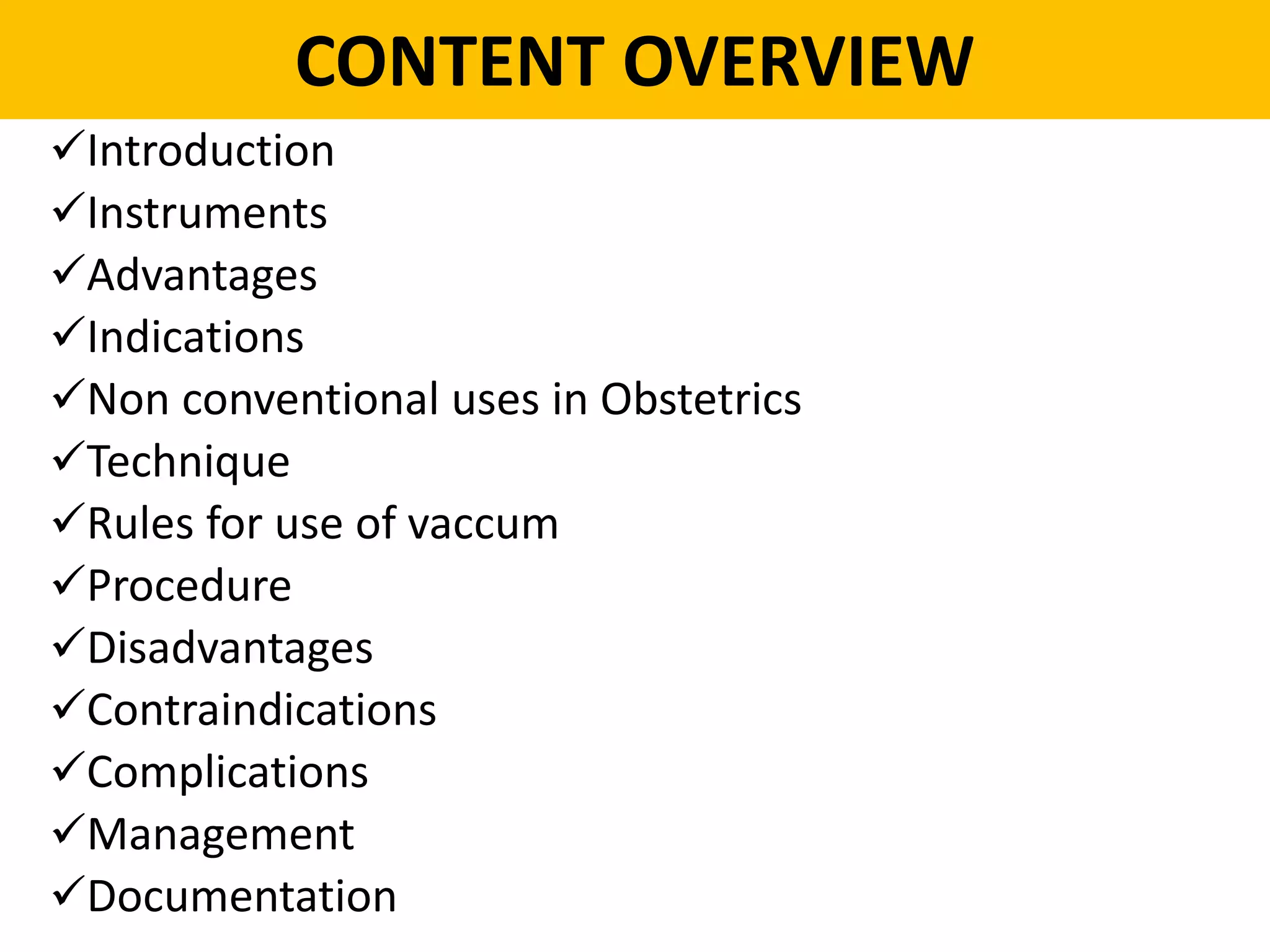 CONTENT OVERVIEW

✓Introduction
✓Instruments
✓Advantages
✓Indications
✓Non conventional uses in Obstetrics
✓Technique
✓Rules for use of vaccum
✓Procedure
✓Disadvantages
✓Contraindications
✓Complications
✓Management
✓Documentation